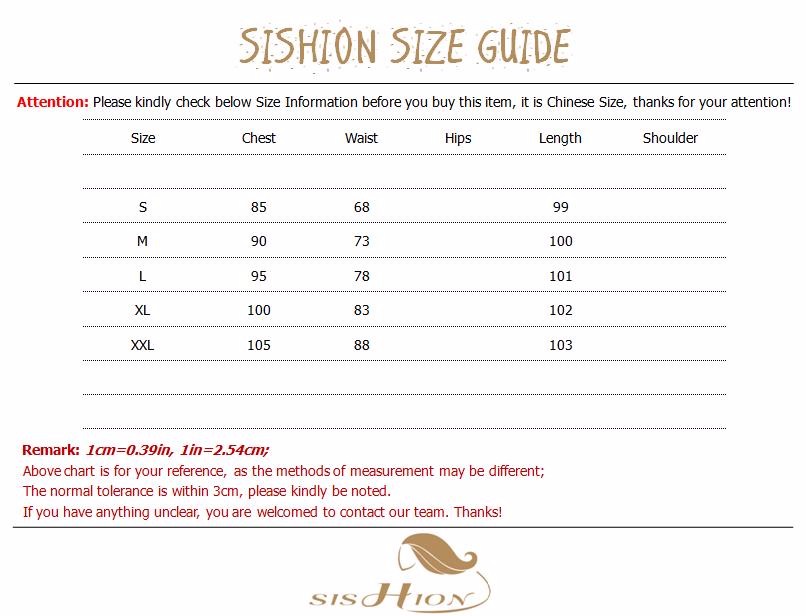 SISHION SIZE GUIDE

Attention: Please kindly check below Size Information before you buy this item, it is Chinese Size, thanks for your attention!

| Size | Chest | Waist | Hips | Length | Shoulder |
|---|---|---|---|---|---|
| | | | | | |
| S | 85 | 68 | | 99 | |
| M | 90 | 73 | | 100 | |
| L | 95 | 78 | | 101 | |
| XL | 100 | 83 | | 102 | |
| XXL | 105 | 88 | | 103 | |
| | | | | | |
| | | | | | |

Remark: 1cm=0.39in, 1in=2.54cm;
Above chart is for your reference, as the methods of measurement may be different;
The normal tolerance is within 3cm, please kindly be noted.
If you have anything unclear, you are welcomed to contact our team. Thanks!

SISHION